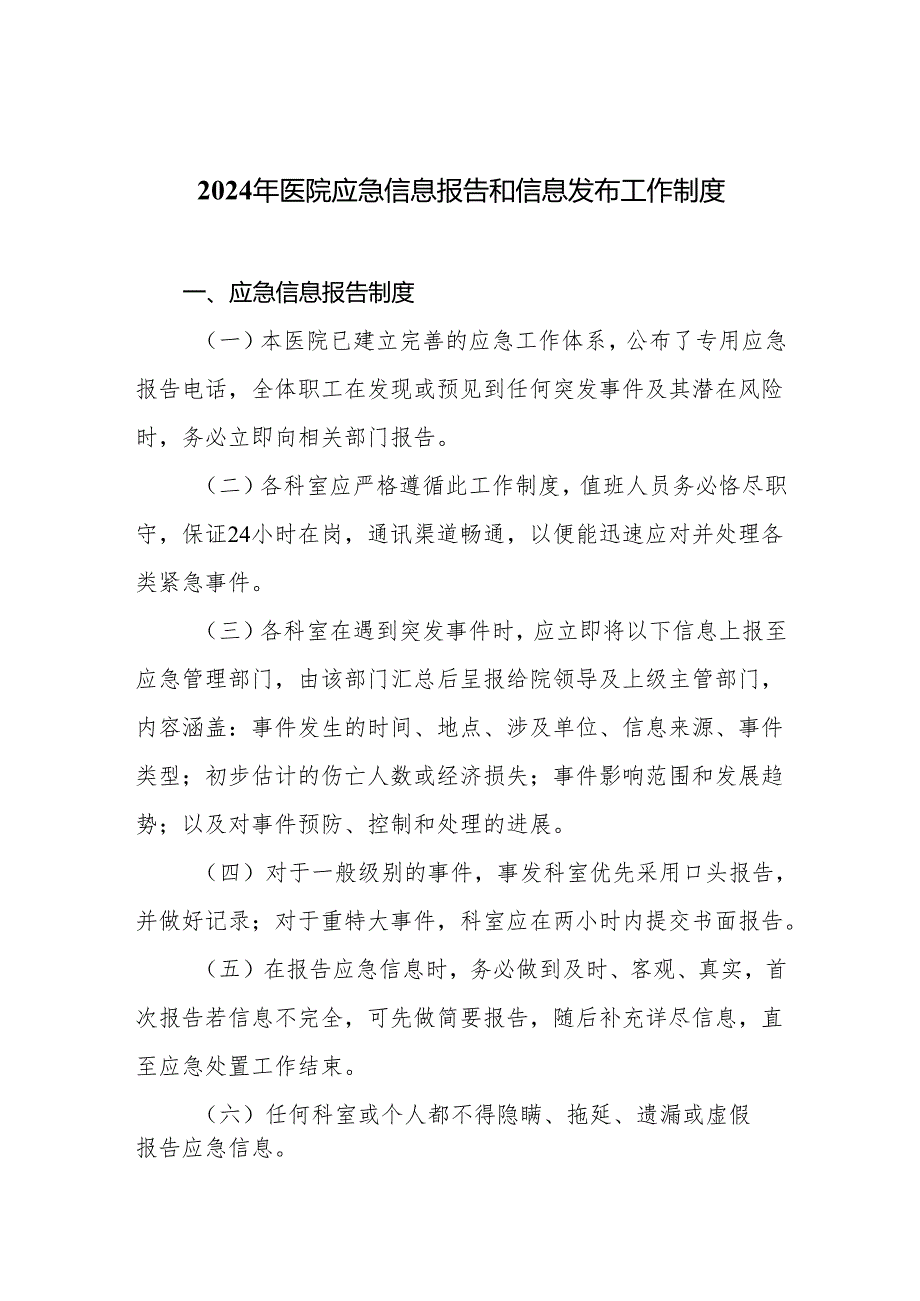 2024年医院应急信息报告和信息发布工作制度

一、应急信息报告制度

（一）本医院已建立完善的应急工作体系，公布了专用应急报告电话，全体职工在发现或预见到任何突发事件及其潜在风险时，务必立即向相关部门报告。

（二）各科室应严格遵循此工作制度，值班人员务必恪尽职守，保证24小时在岗，通讯渠道畅通，以便能迅速应对并处理各类紧急事件。

（三）各科室在遇到突发事件时，应立即将以下信息上报至应急管理部门，由该部门汇总后呈报给院领导及上级主管部门，内容涵盖：事件发生的时间、地点、涉及单位、信息来源、事件类型；初步估计的伤亡人数或经济损失；事件影响范围和发展趋势；以及对事件预防、控制和处理的进展。

（四）对于一般级别的事件，事发科室优先采用口头报告，并做好记录；对于重特大事件，科室应在两小时内提交书面报告。

（五）在报告应急信息时，务必做到及时、客观、真实，首次报告若信息不完全，可先做简要报告，随后补充详尽信息，直至应急处置工作结束。

（六）任何科室或个人都不得隐瞒、拖延、遗漏或虚假报告应急信息。